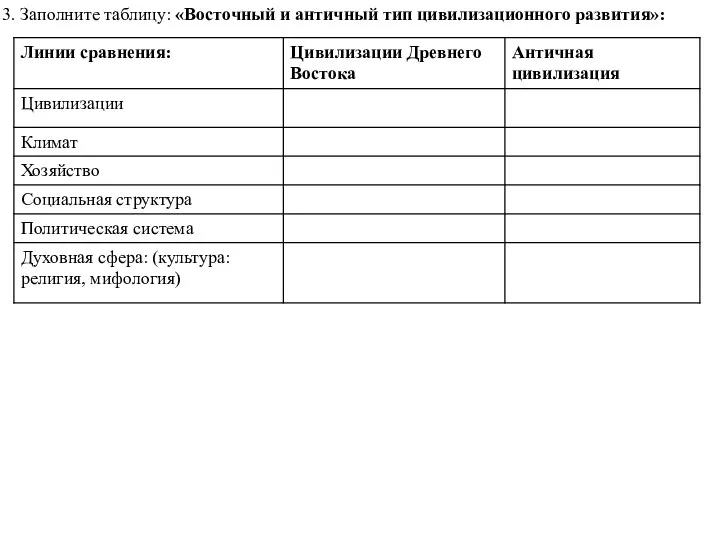 3. Заполните таблицу: «Восточный и античный тип цивилизационного развития»:

| Линии сравнения: | Цивилизации Древнего Востока | Античная цивилизация |
|---|---|---|
| Цивилизации | | |
| Климат | | |
| Хозяйство | | |
| Социальная структура | | |
| Политическая система | | |
| Духовная сфера: (культура: религия, мифология) | | |